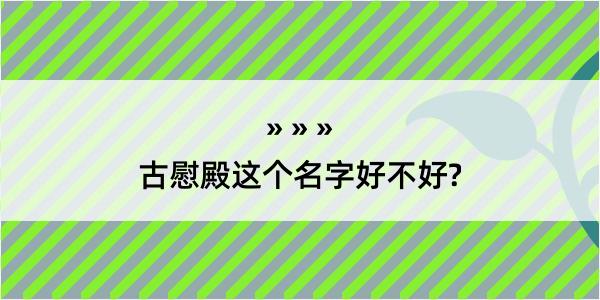 » » »

古慰殿这个名字好不好?